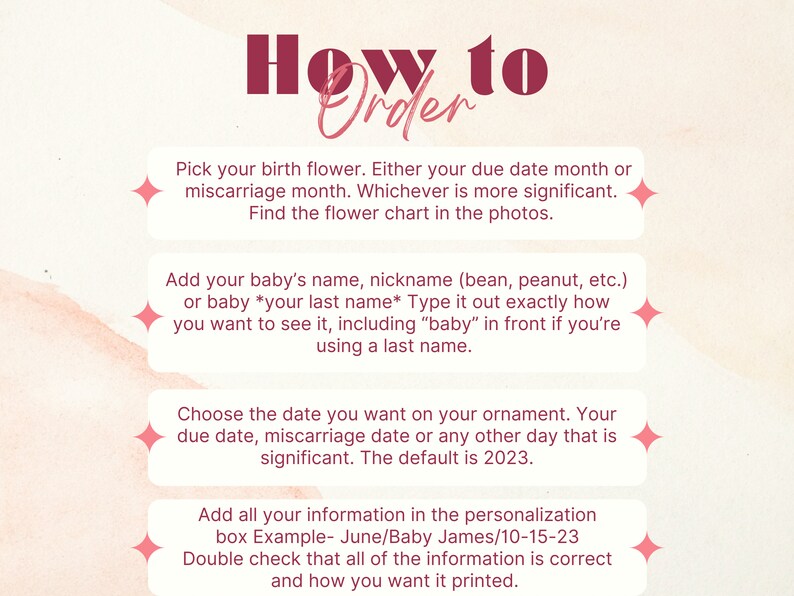 How to
Order

Pick your birth flower. Either your due date month or miscarriage month. Whichever is more significant. Find the flower chart in the photos.

Add your baby's name, nickname (bean, peanut, etc.) or baby *your last name* Type it out exactly how you want to see it, including "baby" in front if you're using a last name.

Choose the date you want on your ornament. Your due date, miscarriage date or any other day that is significant. The default is 2023.

Add all your information in the personalization box Example- June/Baby James/10-15-23
Double check that all of the information is correct and how you want it printed.